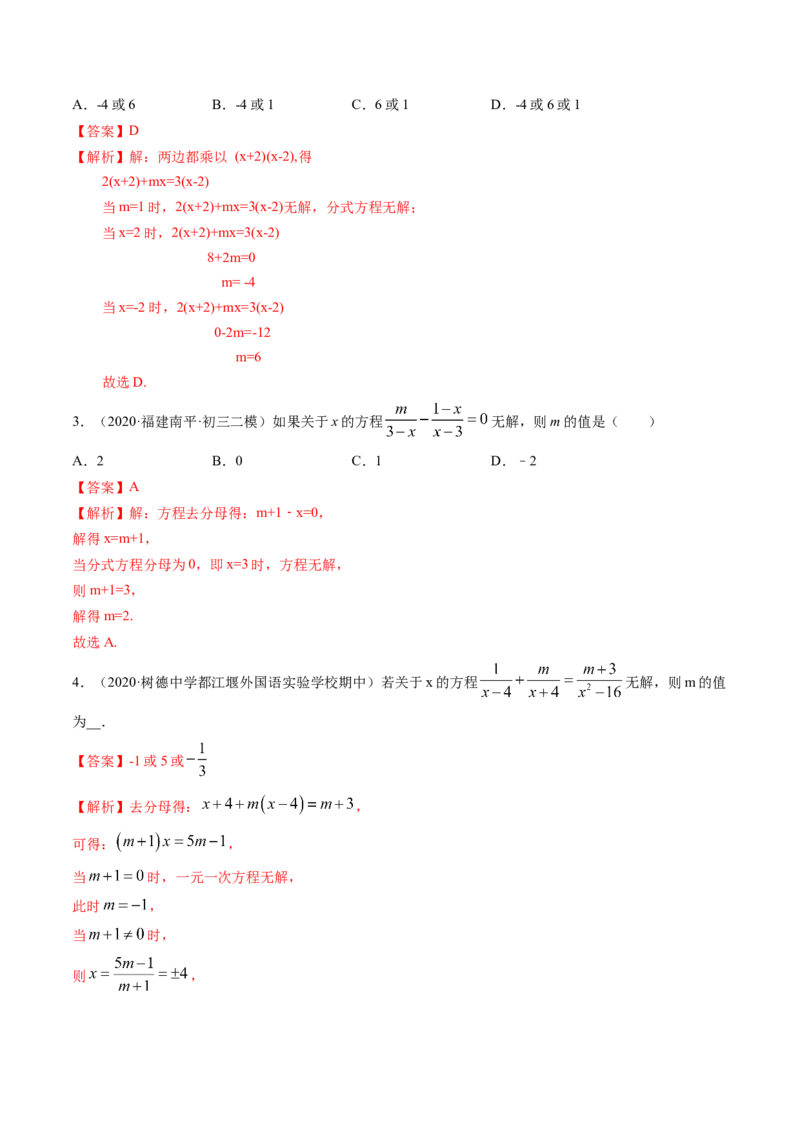 A．-4 或 6　　　　B．-4 或 1　　　　C．6 或 1　　　　D．-4 或 6 或 1

【答案】D

【解析】解：两边都乘以 (x+2)(x-2),得

2(x+2)+mx=3(x-2)

当 m=1 时，2(x+2)+mx=3(x-2)无解，分式方程无解；

当 x=2 时，2(x+2)+mx=3(x-2)

8+2m=0

m= -4

当 x=-2 时，2(x+2)+mx=3(x-2)

0-2m=-12

m=6

故选 D.

3．（2020·福建南平·初三二模）如果关于 $x$ 的方程 $\frac{m}{3-x}-\frac{1-x}{x-3}=0$ 无解，则 $m$ 的值是（　　）

A．2　　　　B．0　　　　C．1　　　　D．－2

【答案】A

【解析】解：方程去分母得：m+1﹣x=0，

解得 x=m+1，

当分式方程分母为 0，即 x=3 时，方程无解，

则 m+1=3，

解得 m=2.

故选 A.

4．（2020·树德中学都江堰外国语实验学校期中）若关于 x 的方程 $\frac{1}{x-4}+\frac{m}{x+4}=\frac{m+3}{x^2-16}$ 无解，则 m 的值为__.

【答案】-1 或 5 或 $-\frac{1}{3}$

【解析】去分母得：$x+4+m(x-4)=m+3$，

可得：$(m+1)x=5m-1$，

当 $m+1=0$ 时，一元一次方程无解，

此时 $m=-1$，

当 $m+1\neq 0$ 时，

则 $x=\frac{5m-1}{m+1}=\pm 4$，